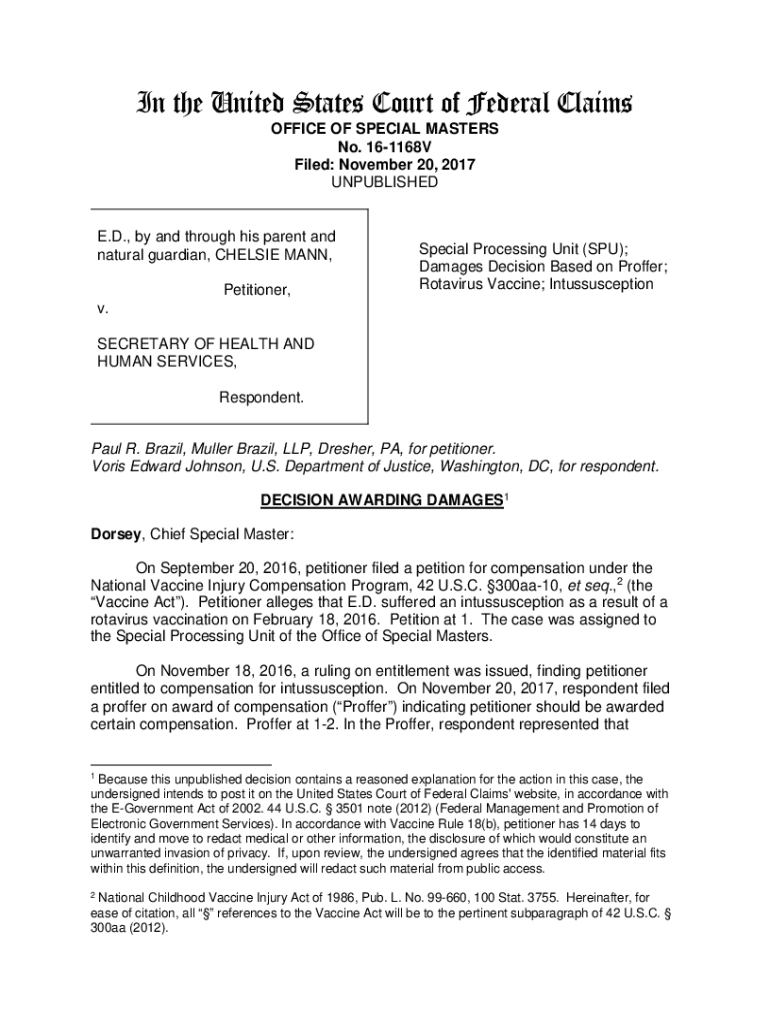 In the United States Court of Federal Claims
OFFICE OF SPECIAL MASTERS
No. 16-1168V
Filed: November 20, 2017
UNPUBLISHED

E.D., by and through his parent and natural guardian, CHELSIE MANN,

Petitioner,

v.

SECRETARY OF HEALTH AND HUMAN SERVICES,

Respondent.

Special Processing Unit (SPU); Damages Decision Based on Proffer; Rotavirus Vaccine; Intussusception

Paul R. Brazil, Muller Brazil, LLP, Dresher, PA, for petitioner.
Voris Edward Johnson, U.S. Department of Justice, Washington, DC, for respondent.

DECISION AWARDING DAMAGES$^1$

Dorsey, Chief Special Master:

On September 20, 2016, petitioner filed a petition for compensation under the National Vaccine Injury Compensation Program, 42 U.S.C. §300aa-10, et seq.,$^2$ (the "Vaccine Act"). Petitioner alleges that E.D. suffered an intussusception as a result of a rotavirus vaccination on February 18, 2016. Petition at 1. The case was assigned to the Special Processing Unit of the Office of Special Masters.

On November 18, 2016, a ruling on entitlement was issued, finding petitioner entitled to compensation for intussusception. On November 20, 2017, respondent filed a proffer on award of compensation ("Proffer") indicating petitioner should be awarded certain compensation. Proffer at 1-2. In the Proffer, respondent represented that

$^1$ Because this unpublished decision contains a reasoned explanation for the action in this case, the undersigned intends to post it on the United States Court of Federal Claims' website, in accordance with the E-Government Act of 2002. 44 U.S.C. § 3501 note (2012) (Federal Management and Promotion of Electronic Government Services). In accordance with Vaccine Rule 18(b), petitioner has 14 days to identify and move to redact medical or other information, the disclosure of which would constitute an unwarranted invasion of privacy. If, upon review, the undersigned agrees that the identified material fits within this definition, the undersigned will redact such material from public access.

$^2$ National Childhood Vaccine Injury Act of 1986, Pub. L. No. 99-660, 100 Stat. 3755. Hereinafter, for ease of citation, all "§" references to the Vaccine Act will be to the pertinent subparagraph of 42 U.S.C. § 300aa (2012).